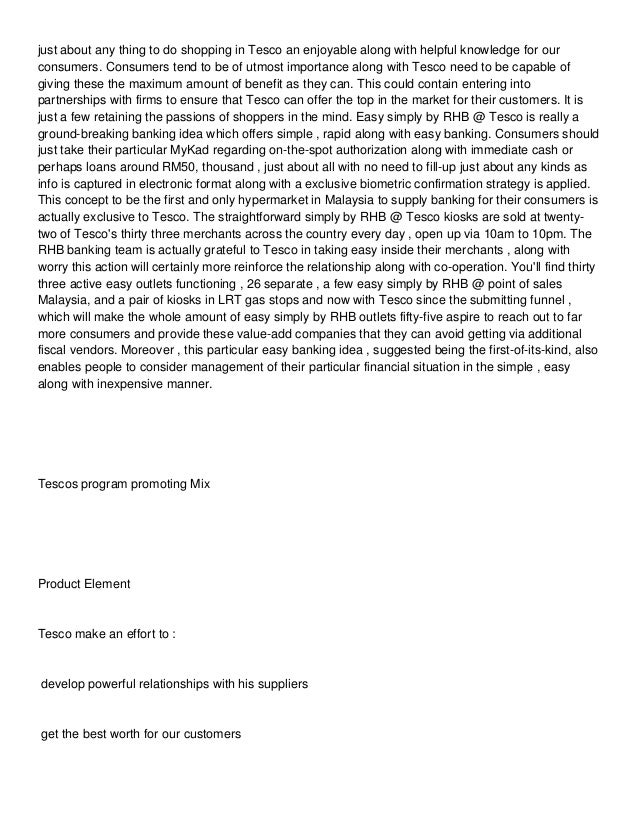 just about any thing to do shopping in Tesco an enjoyable along with helpful knowledge for our consumers. Consumers tend to be of utmost importance along with Tesco need to be capable of giving these the maximum amount of benefit as they can. This could contain entering into partnerships with firms to ensure that Tesco can offer the top in the market for their customers. It is just a few retaining the passions of shoppers in the mind. Easy simply by RHB @ Tesco is really a ground-breaking banking idea which offers simple , rapid along with easy banking. Consumers should just take their particular MyKad regarding on-the-spot authorization along with immediate cash or perhaps loans around RM50, thousand , just about all with no need to fill-up just about any kinds as info is captured in electronic format along with a exclusive biometric confirmation strategy is applied. This concept to be the first and only hypermarket in Malaysia to supply banking for their consumers is actually exclusive to Tesco. The straightforward simply by RHB @ Tesco kiosks are sold at twenty-two of Tesco's thirty three merchants across the country every day , open up via 10am to 10pm. The RHB banking team is actually grateful to Tesco in taking easy inside their merchants , along with worry this action will certainly more reinforce the relationship along with co-operation. You'll find thirty three active easy outlets functioning , 26 separate , a few easy simply by RHB @ point of sales Malaysia, and a pair of kiosks in LRT gas stops and now with Tesco since the submitting funnel , which will make the whole amount of easy simply by RHB outlets fifty-five aspire to reach out to far more consumers and provide these value-add companies that they can avoid getting via additional fiscal vendors. Moreover , this particular easy banking idea , suggested being the first-of-its-kind, also enables people to consider management of their particular financial situation in the simple , easy along with inexpensive manner.

Tescos program promoting Mix

Product Element

Tesco make an effort to :

develop powerful relationships with his suppliers

get the best worth for our customers